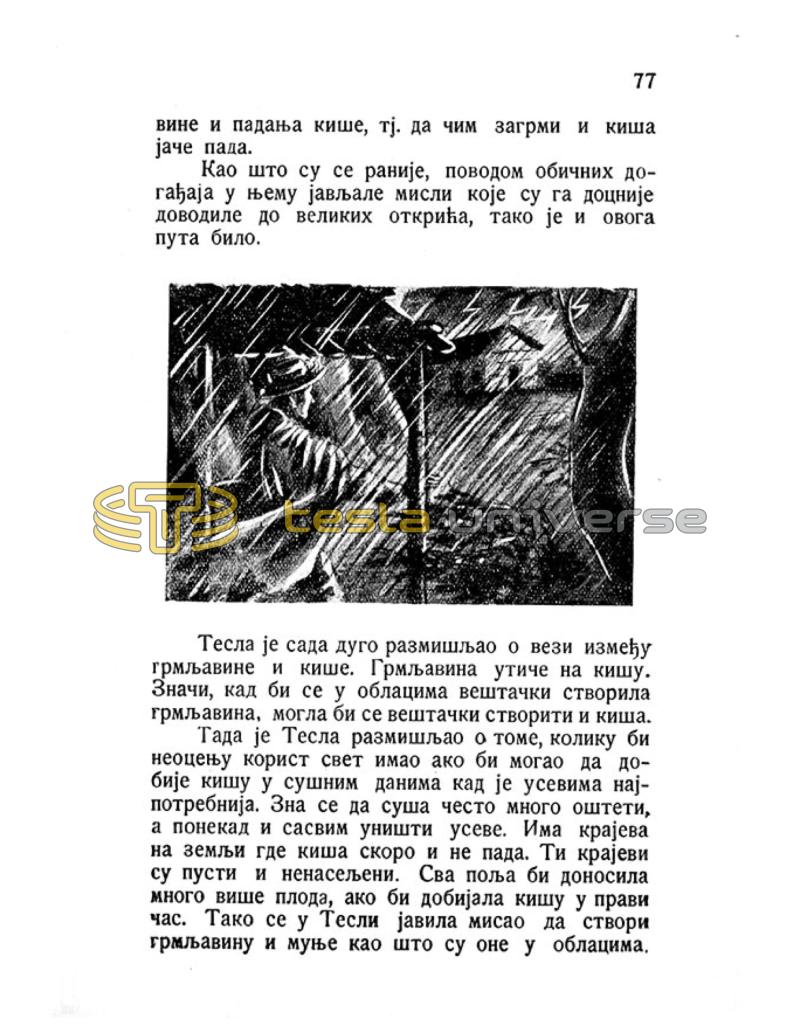 77

вине и падања кише, тј. да чим загрми и киша јаче пада.

Као што су се раније, поводом обичних догађаја у њему јављале мисли које су га доцније доводиле до великих открића, тако је и овога пута било.

tesla universe

Тесла је сада дуго размишљао о вези између грмљавине и кише. Грмљавина утиче на кишу. Значи, кад би се у облацима вештачки створила грмљавина, могла би се вештачки створити и киша.

Тада је Тесла размишљао о томе, колику би неоцењу корист свет имао ако би могао да добије кишу у сушним данима кад је усевима најпотребнија. Зна се да суша често много оштети, а понекад и сасвим уништи усеве. Има крајева на земљи где киша скоро и не пада. Ти крајеви су пусти и ненасељени. Сва поља би доносила много више плода, ако би добијала кишу у прави час. Тако се у Тесли јавила мисао да створи грмљавину и муње као што су оне у облацима.